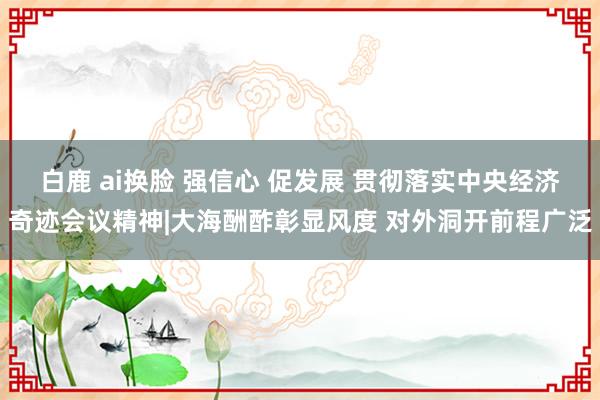 白鹿 ai换脸 强信心 促发展 贯彻落实中央经济奇迹会议精神|大海酬酢彰显风度 对外洞开前程广泛